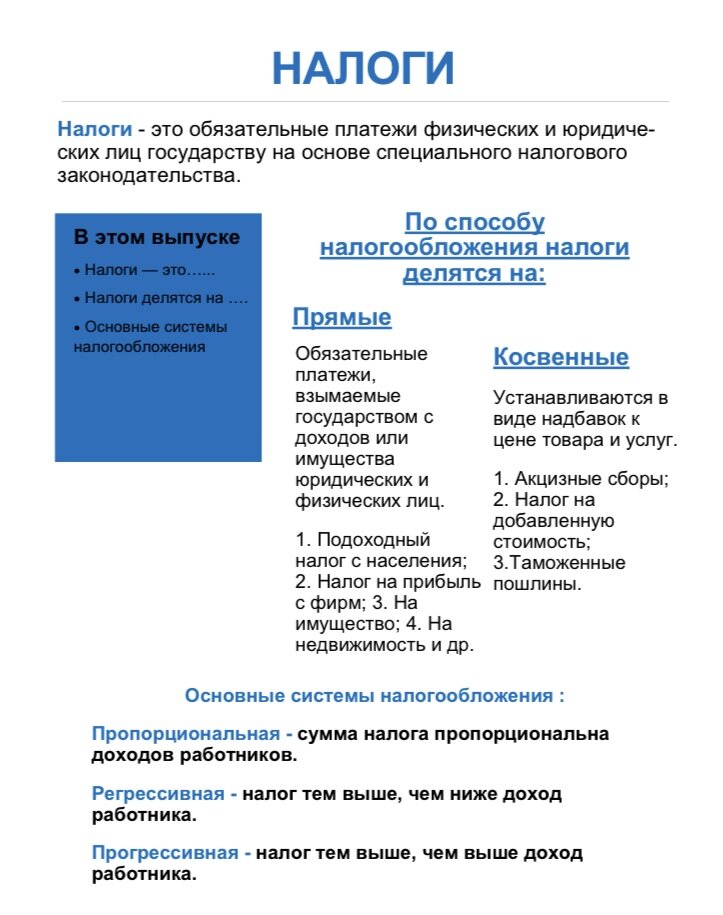 НАЛОГИ

Налоги - это обязательные платежи физических и юридических лиц государству на основе специального налогового законодательства.

В этом выпуске

• Налоги — это......

• Налоги делятся на ….

• Основные системы налогообложения

По способу налогообложения налоги делятся на:

Прямые

Обязательные платежи, взымаемые государством с доходов или имущества юридических и физических лиц.

1. Подоходный налог с населения; 2. Налог на прибыль с фирм; 3. На имущество; 4. На недвижимость и др.

Косвенные

Устанавливаются в виде надбавок к цене товара и услуг.

1. Акцизные сборы; 2. Налог на добавленную стоимость; 3.Таможенные пошлины.

Основные системы налогообложения :

Пропорциональная - сумма налога пропорциональна доходов работников.

Регрессивная - налог тем выше, чем ниже доход работника.

Прогрессивная - налог тем выше, чем выше доход работника.